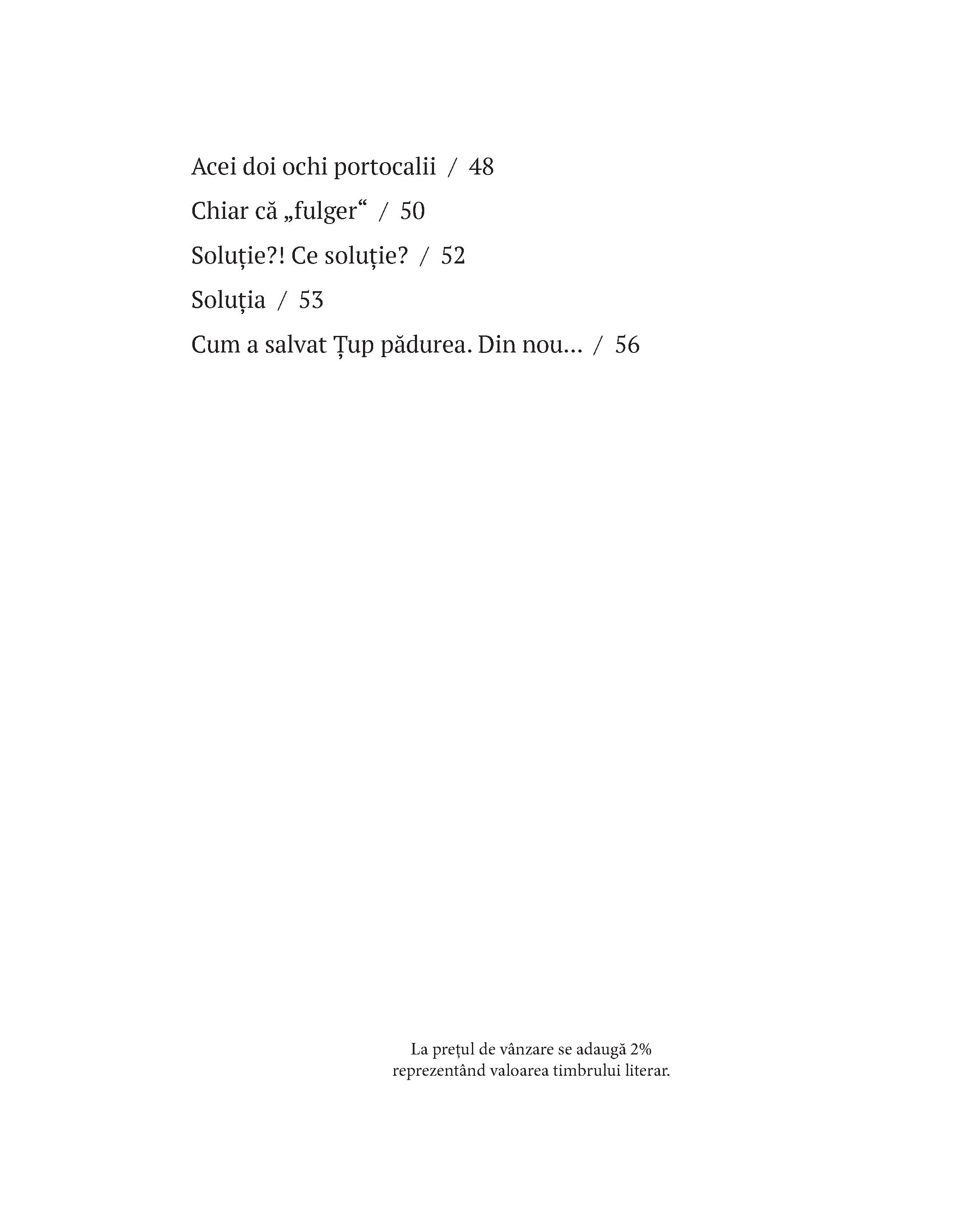 Acei doi ochi portocalii / 48

Chiar că „fulger“ / 50

Soluție?! Ce soluție? / 52

Soluția / 53

Cum a salvat Țup pădurea. Din nou… / 56

La prețul de vânzare se adaugă 2% reprezentând valoarea timbrului literar.